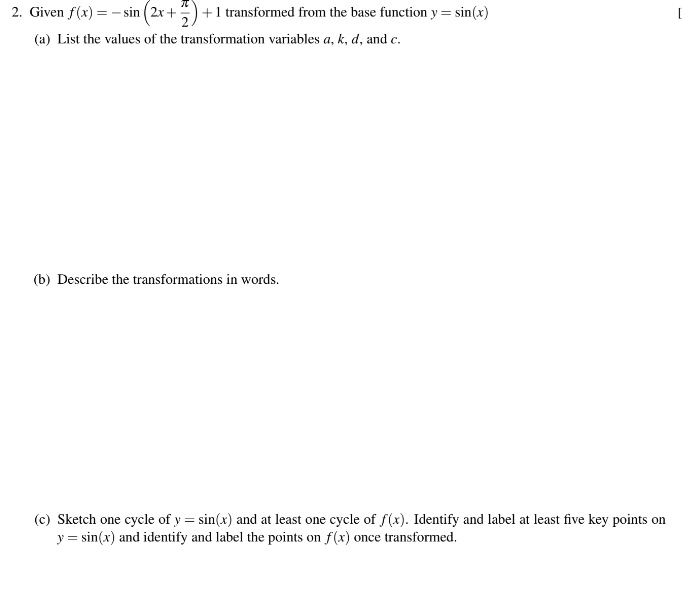 2. Given $f(x) = -\sin\left(2x + \frac{\pi}{2}\right) + 1$ transformed from the base function $y = \sin(x)$ [

(a) List the values of the transformation variables $a$, $k$, $d$, and $c$.

(b) Describe the transformations in words.

(c) Sketch one cycle of $y = \sin(x)$ and at least one cycle of $f(x)$. Identify and label at least five key points on $y = \sin(x)$ and identify and label the points on $f(x)$ once transformed.